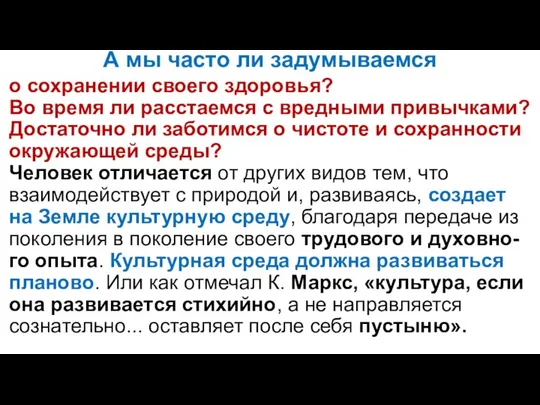 А мы часто ли задумываемся
о сохранении своего здоровья?
Во время ли расстаемся с вредными привычками?
Достаточно ли заботимся о чистоте и сохранности окружающей среды?

Человек отличается от других видов тем, что взаимодействует с природой и, развиваясь, создает на Земле культурную среду, благодаря передаче из поколения в поколение своего трудового и духовного опыта. Культурная среда должна развиваться планово. Или как отмечал К. Маркс, «культура, если она развивается стихийно, а не направляется сознательно... оставляет после себя пустыню».